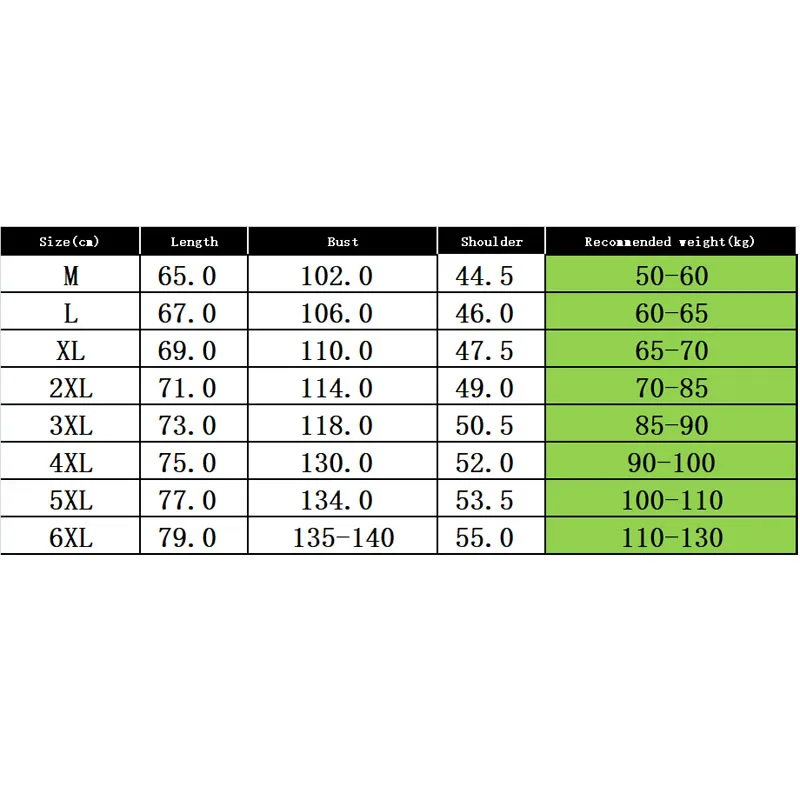 | Size(cm) | Length | Bust | Shoulder | Recommended weight(kg) |
|---|---|---|---|---|
| M | 65.0 | 102.0 | 44.5 | 50-60 |
| L | 67.0 | 106.0 | 46.0 | 60-65 |
| XL | 69.0 | 110.0 | 47.5 | 65-70 |
| 2XL | 71.0 | 114.0 | 49.0 | 70-85 |
| 3XL | 73.0 | 118.0 | 50.5 | 85-90 |
| 4XL | 75.0 | 130.0 | 52.0 | 90-100 |
| 5XL | 77.0 | 134.0 | 53.5 | 100-110 |
| 6XL | 79.0 | 135-140 | 55.0 | 110-130 |